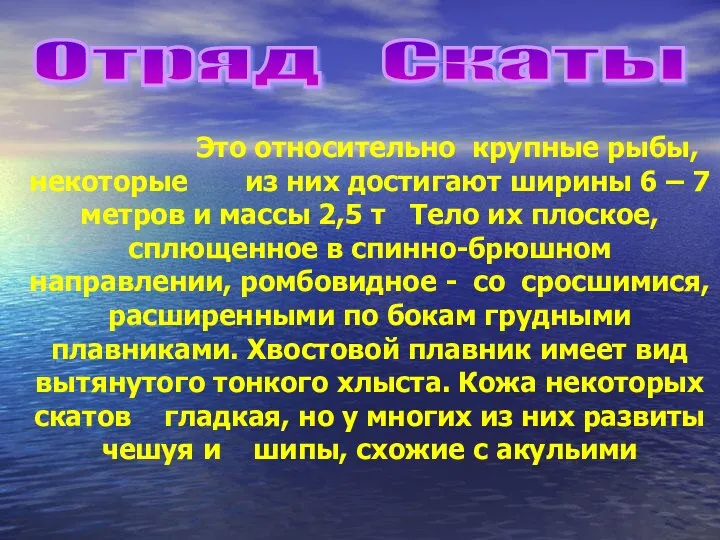 Отряд Скаты

Это относительно крупные рыбы, некоторые из них достигают ширины 6 – 7 метров и массы 2,5 т Тело их плоское, сплющенное в спинно-брюшном направлении, ромбовидное - со сросшимися, расширенными по бокам грудными плавниками. Хвостовой плавник имеет вид вытянутого тонкого хлыста. Кожа некоторых скатов гладкая, но у многих из них развиты чешуя и шипы, схожие с акульими